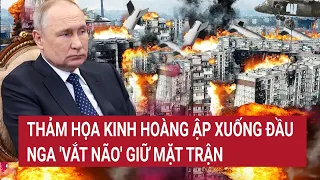 THẢM HỌA KINH HOÀNG ẬP XUỐNG ĐẦU NGA 'VẮT NÃO' GIỮ MẶT TRẬN